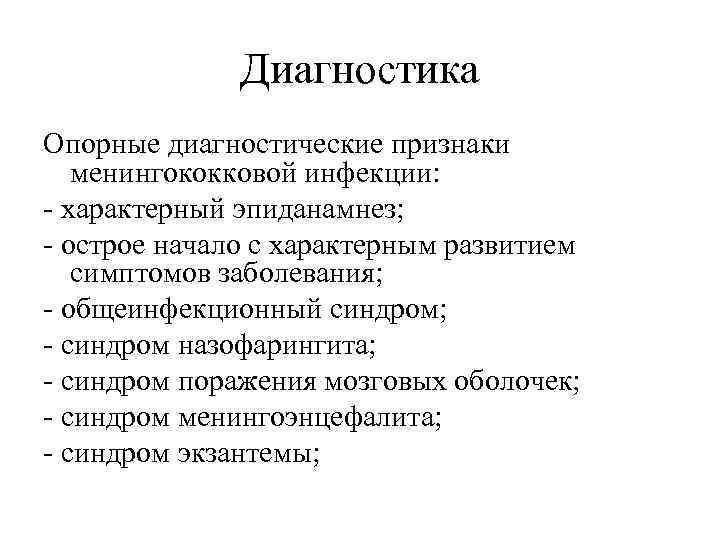 Диагностика

Опорные диагностические признаки менингококковой инфекции:
- характерный эпиданамнез;
- острое начало с характерным развитием симптомов заболевания;
- общеинфекционный синдром;
- синдром назофарингита;
- синдром поражения мозговых оболочек;
- синдром менингоэнцефалита;
- синдром экзантемы;